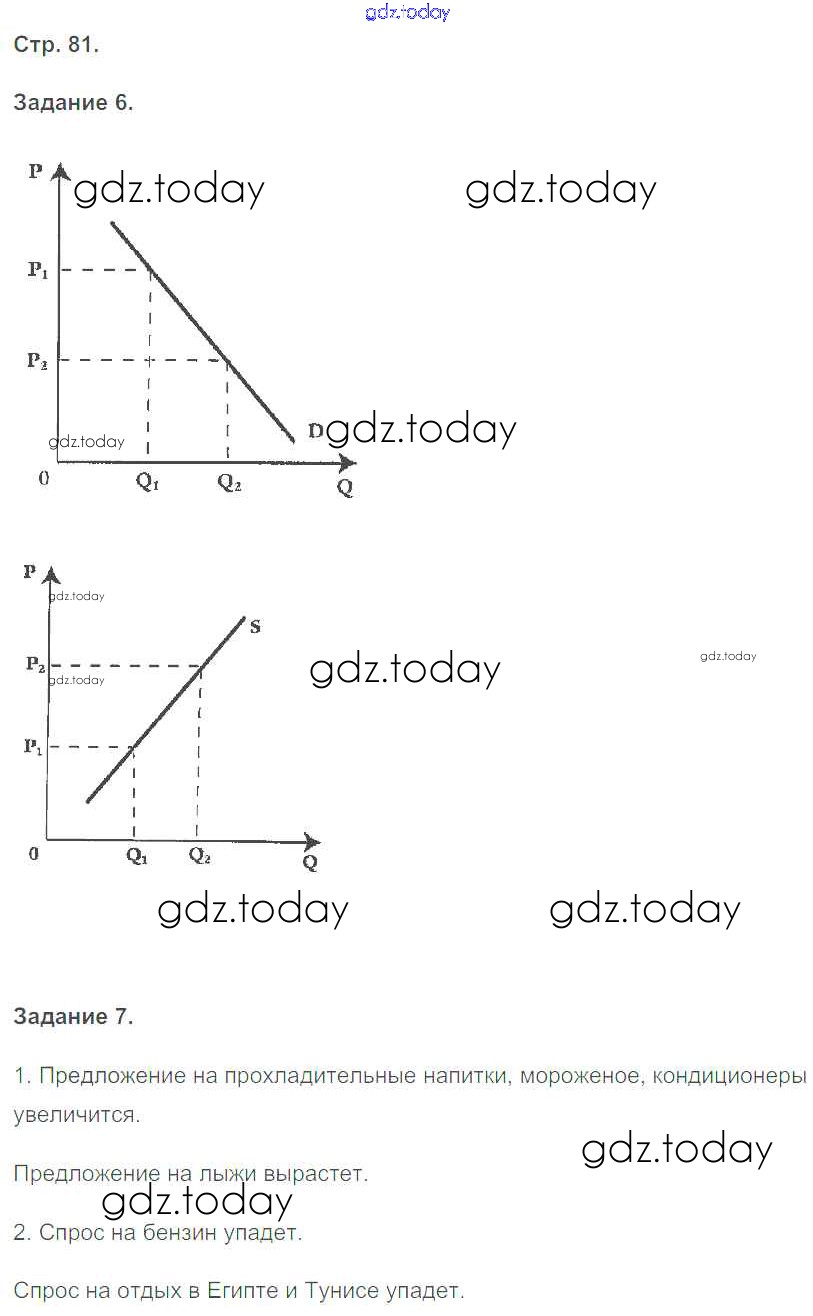 gdz.today

Стр. 81.

Задание 6.

P
gdz.today
gdz.today
$P_1$
$P_2$
D
gdz.today
gdz.today
0
$Q_1$
$Q_2$
Q

P
gdz.today
S
$P_2$
gdz.today
gdz.today
gdz.today
$P_1$
0
$Q_1$
$Q_2$
Q

gdz.today
gdz.today

Задание 7.

1. Предложение на прохладительные напитки, мороженое, кондиционеры увеличится.

gdz.today

Предложение на лыжи вырастет.

gdz.today

2. Спрос на бензин упадет.

Спрос на отдых в Египте и Тунисе упадет.